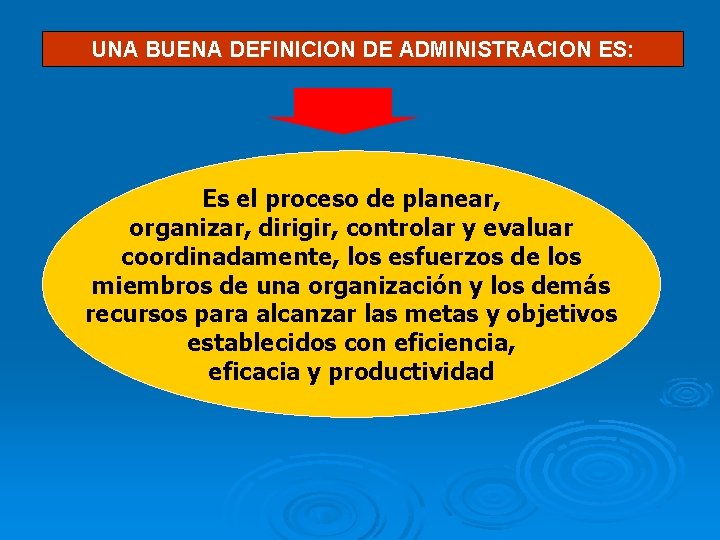 UNA BUENA DEFINICION DE ADMINISTRACION ES:

Es el proceso de planear, organizar, dirigir, controlar y evaluar coordinadamente, los esfuerzos de los miembros de una organización y los demás recursos para alcanzar las metas y objetivos establecidos con eficiencia, eficacia y productividad